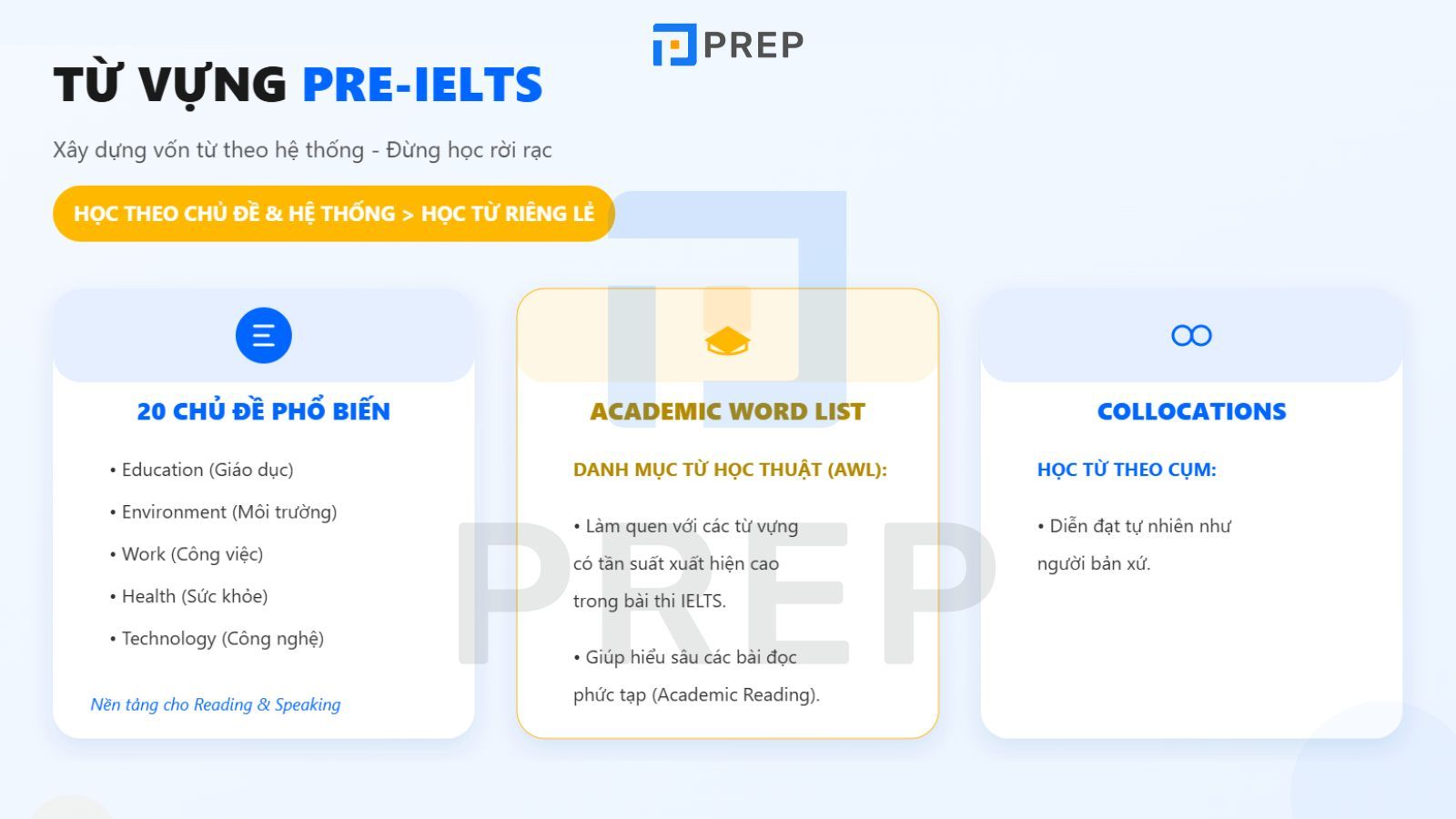 PREP

TỪ VỰNG PRE-IELTS

Xây dựng vốn từ theo hệ thống - Đừng học rời rạc

HỌC THEO CHỦ ĐỀ & HỆ THỐNG > HỌC TỪ RIÊNG LẺ

20 CHỦ ĐỀ PHỔ BIẾN

• Education (Giáo dục)
• Environment (Môi trường)
• Work (Công việc)
• Health (Sức khỏe)
• Technology (Công nghệ)

Nền tảng cho Reading & Speaking

ACADEMIC WORD LIST

DANH MỤC TỪ HỌC THUẬT (AWL):

• Làm quen với các từ vựng có tần suất xuất hiện cao trong bài thi IELTS.

• Giúp hiểu sâu các bài đọc phức tạp (Academic Reading).

COLLOCATIONS

HỌC TỪ THEO CỤM:

• Diễn đạt tự nhiên như người bản xứ.

PREP